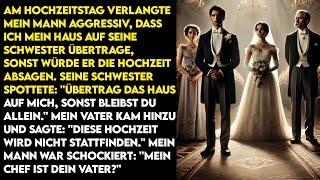 AM HOCHZEITSTAG VERLANGTE MEIN MANN AGGRESSIV, DASS ICH MEIN HAUS AUF SEINE SCHWESTER ÜBERTRAGE, SONST WÜRDE ER DIE HOCHZEIT ABSAGEN. SEINE SCHWESTER SPOTTETE: "ÜBERTRAG DAS HAUS AUF MICH, SONST BLEIBST DU ALLEIN." MEIN VATER KAM HINZU UND SAGTE: "DIESE HOCHZEIT WIRD NICHT STATTFINDEN." MEIN MANN WAR SCHOCKIERT: "MEIN CHEF IST DEIN VATER?"